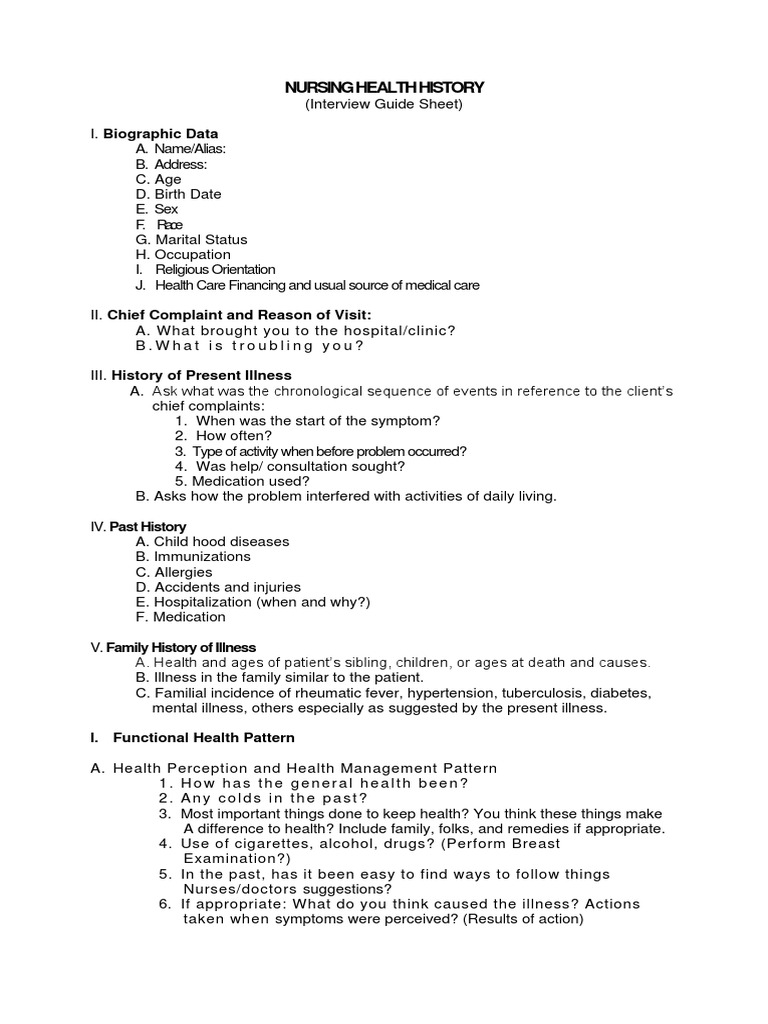 NURSING HEALTH HISTORY
(Interview Guide Sheet)

I. Biographic Data
A. Name/Alias:
B. Address:
C. Age
D. Birth Date
E. Sex
F. Race
G. Marital Status
H. Occupation
I. Religious Orientation
J. Health Care Financing and usual source of medical care

II. Chief Complaint and Reason of Visit:
A. What brought you to the hospital/clinic?
B. What is troubling you?

III. History of Present Illness
A. Ask what was the chronological sequence of events in reference to the client's chief complaints:
1. When was the start of the symptom?
2. How often?
3. Type of activity when before problem occurred?
4. Was help/ consultation sought?
5. Medication used?
B. Asks how the problem interfered with activities of daily living.

IV. Past History
A. Child hood diseases
B. Immunizations
C. Allergies
D. Accidents and injuries
E. Hospitalization (when and why?)
F. Medication

V. Family History of Illness
A. Health and ages of patient's sibling, children, or ages at death and causes.
B. Illness in the family similar to the patient.
C. Familial incidence of rheumatic fever, hypertension, tuberculosis, diabetes, mental illness, others especially as suggested by the present illness.

I. Functional Health Pattern

A. Health Perception and Health Management Pattern
1. How has the general health been?
2. Any colds in the past?
3. Most important things done to keep health? You think these things make A difference to health? Include family, folks, and remedies if appropriate.
4. Use of cigarettes, alcohol, drugs? (Perform Breast Examination?)
5. In the past, has it been easy to find ways to follow things Nurses/doctors suggestions?
6. If appropriate: What do you think caused the illness? Actions taken when symptoms were perceived? (Results of action)